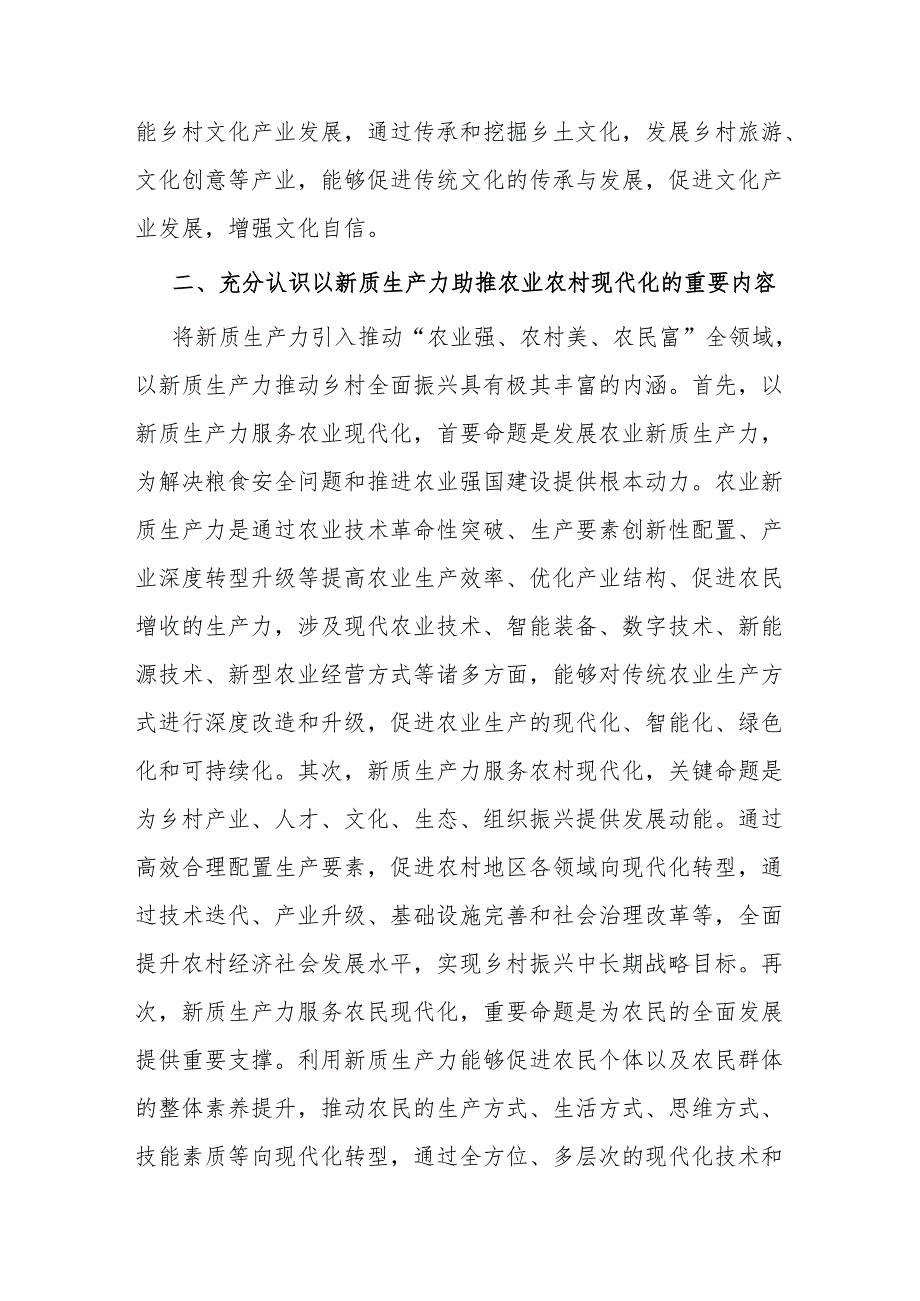 能乡村文化产业发展，通过传承和挖掘乡土文化，发展乡村旅游、文化创意等产业，能够促进传统文化的传承与发展，促进文化产业发展，增强文化自信。

二、充分认识以新质生产力助推农业农村现代化的重要内容

将新质生产力引入推动“农业强、农村美、农民富”全领域，以新质生产力推动乡村全面振兴具有极其丰富的内涵。首先，以新质生产力服务农业现代化，首要命题是发展农业新质生产力，为解决粮食安全问题和推进农业强国建设提供根本动力。农业新质生产力是通过农业技术革命性突破、生产要素创新性配置、产业深度转型升级等提高农业生产效率、优化产业结构、促进农民增收的生产力，涉及现代农业技术、智能装备、数字技术、新能源技术、新型农业经营方式等诸多方面，能够对传统农业生产方式进行深度改造和升级，促进农业生产的现代化、智能化、绿色化和可持续化。其次，新质生产力服务农村现代化，关键命题是为乡村产业、人才、文化、生态、组织振兴提供发展动能。通过高效合理配置生产要素，促进农村地区各领域向现代化转型，通过技术迭代、产业升级、基础设施完善和社会治理改革等，全面提升农村经济社会发展水平，实现乡村振兴中长期战略目标。再次，新质生产力服务农民现代化，重要命题是为农民的全面发展提供重要支撑。利用新质生产力能够促进农民个体以及农民群体的整体素养提升，推动农民的生产方式、生活方式、思维方式、技能素质等向现代化转型，通过全方位、多层次的现代化技术和